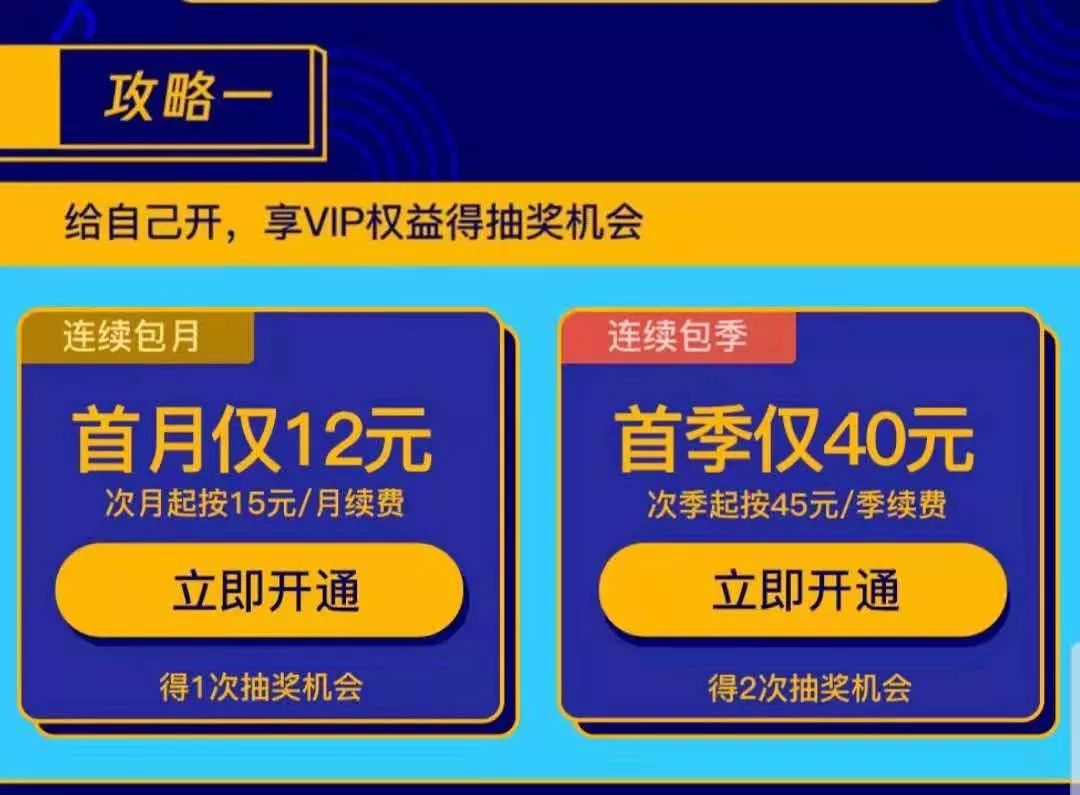 攻略一

给自己开，享VIP权益得抽奖机会

连续包月

首月仅12元

次月起按15元/月续费

立即开通

得1次抽奖机会

连续包季

首季仅40元

次季起按45元/季续费

立即开通

得2次抽奖机会